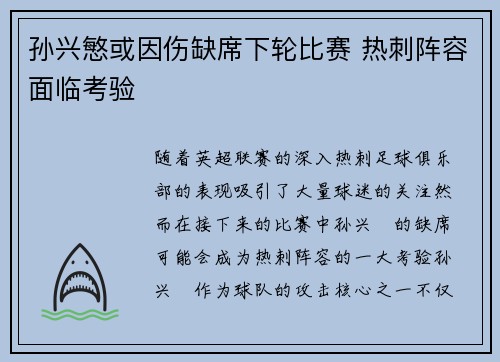 孙兴慜或因伤缺席下轮比赛 热刺阵容面临考验

随着英超联赛的深入热刺足球俱乐部的表现吸引了大量球迷的关注然而在接下来的比赛中孙兴 的缺席可能会成为热刺阵容的一大考验孙兴 作为球队的攻击核心之一不仅